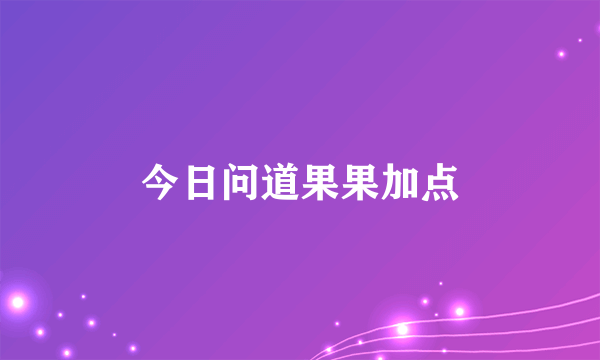 今日问道果果加点